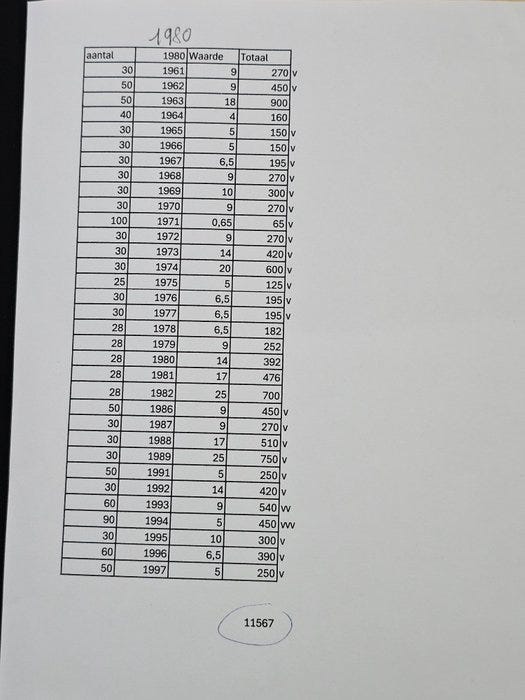 1980

| aantal | 1980 | Waarde | Totaal | |
|---|---|---|---|---|
| 30 | 1961 | 9 | 270 | v |
| 50 | 1962 | 9 | 450 | v |
| 50 | 1963 | 18 | 900 | |
| 40 | 1964 | 4 | 160 | |
| 30 | 1965 | 5 | 150 | v |
| 30 | 1966 | 5 | 150 | v |
| 30 | 1967 | 6,5 | 195 | v |
| 30 | 1968 | 9 | 270 | v |
| 30 | 1969 | 10 | 300 | v |
| 30 | 1970 | 9 | 270 | v |
| 100 | 1971 | 0,65 | 65 | v |
| 30 | 1972 | 9 | 270 | v |
| 30 | 1973 | 14 | 420 | v |
| 30 | 1974 | 20 | 600 | v |
| 25 | 1975 | 5 | 125 | v |
| 30 | 1976 | 6,5 | 195 | v |
| 30 | 1977 | 6,5 | 195 | v |
| 28 | 1978 | 6,5 | 182 | |
| 28 | 1979 | 9 | 252 | |
| 28 | 1980 | 14 | 392 | |
| 28 | 1981 | 17 | 476 | |
| 28 | 1982 | 25 | 700 | |
| 50 | 1986 | 9 | 450 | v |
| 30 | 1987 | 9 | 270 | v |
| 30 | 1988 | 17 | 510 | v |
| 30 | 1989 | 25 | 750 | v |
| 50 | 1991 | 5 | 250 | v |
| 30 | 1992 | 14 | 420 | v |
| 60 | 1993 | 9 | 540 | vv |
| 90 | 1994 | 5 | 450 | vvv |
| 30 | 1995 | 10 | 300 | v |
| 60 | 1996 | 6,5 | 390 | v |
| 50 | 1997 | 5 | 250 | v |

11567